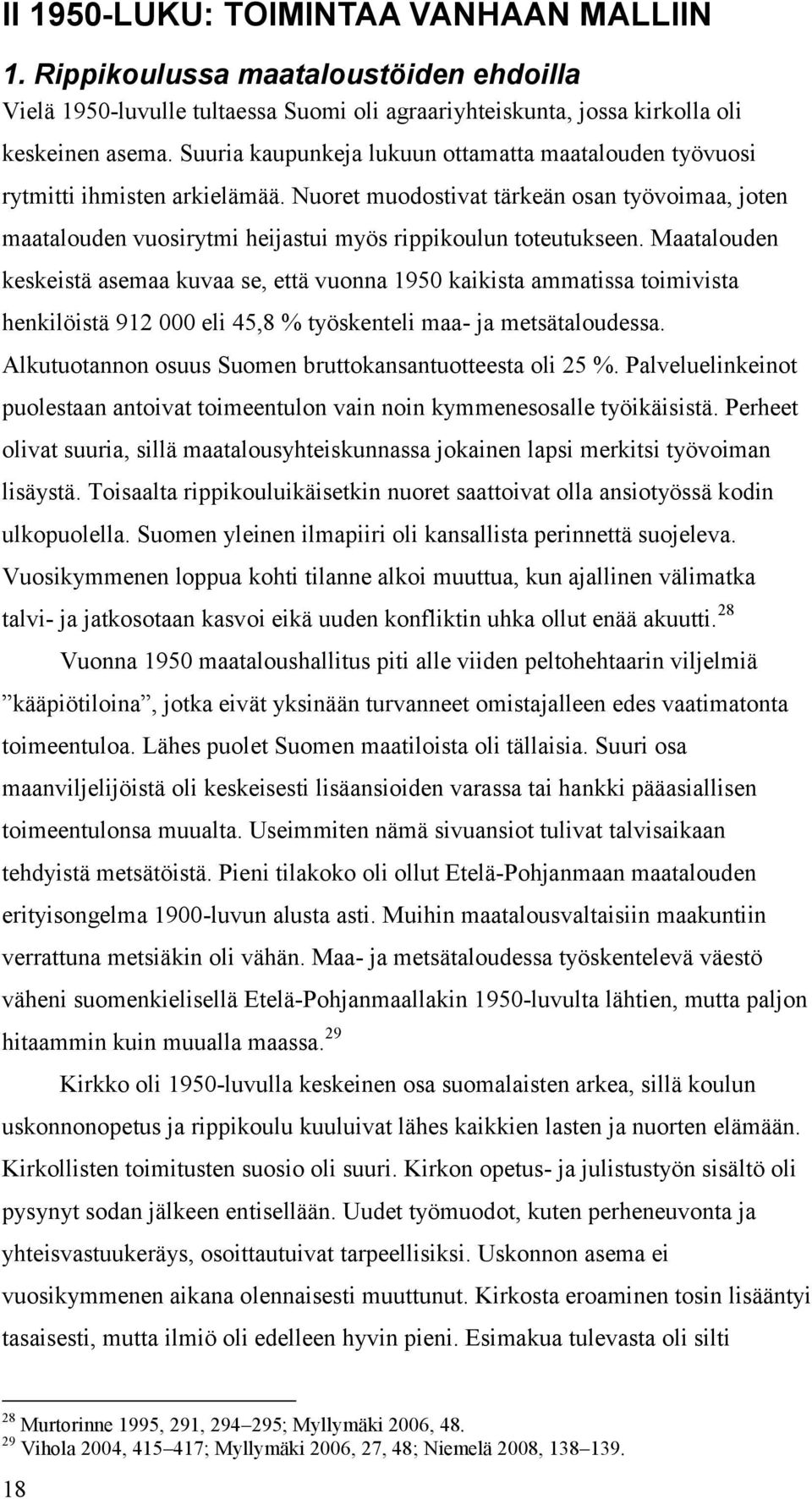 II 1950-LUKU: TOIMINTAA VANHAAN MALLIIN

1. Rippikoulussa maataloustöiden ehdoilla

Vielä 1950-luvulle tultaessa Suomi oli agraariyhteiskunta, jossa kirkolla oli keskeinen asema. Suuria kaupunkeja lukuun ottamatta maatalouden työvuosi rytmitti ihmisten arkielämää. Nuoret muodostivat tärkeän osan työvoimaa, joten maatalouden vuosirytmi heijastui myös rippikoulun toteutukseen. Maatalouden keskeistä asemaa kuvaa se, että vuonna 1950 kaikista ammatissa toimivista henkilöistä 912 000 eli 45,8 % työskenteli maa- ja metsätaloudessa. Alkutuotannon osuus Suomen bruttokansantuotteesta oli 25 %. Palveluelinkeinot puolestaan antoivat toimeentulon vain noin kymmenesosalle työikäisistä. Perheet olivat suuria, sillä maatalousyhteiskunnassa jokainen lapsi merkitsi työvoiman lisäystä. Toisaalta rippikouluikäisetkin nuoret saattoivat olla ansiotyössä kodin ulkopuolella. Suomen yleinen ilmapiiri oli kansallista perinnettä suojeleva. Vuosikymmenen loppua kohti tilanne alkoi muuttua, kun ajallinen välimatka talvi- ja jatkosotaan kasvoi eikä uuden konfliktin uhka ollut enää akuutti.$^{28}$

Vuonna 1950 maataloushallitus piti alle viiden peltohehtaarin viljelmiä ”kääpiötiloina”, jotka eivät yksinään turvanneet omistajalleen edes vaatimatonta toimeentuloa. Lähes puolet Suomen maatiloista oli tällaisia. Suuri osa maanviljelijöistä oli keskeisesti lisäansioiden varassa tai hankki pääasiallisen toimeentulonsa muualta. Useimmiten nämä sivuansiot tulivat talvisaikaan tehdyistä metsätöistä. Pieni tilakoko oli ollut Etelä-Pohjanmaan maatalouden erityisongelma 1900-luvun alusta asti. Muihin maatalousvaltaisiin maakuntiin verrattuna metsiäkin oli vähän. Maa- ja metsätaloudessa työskentelevä väestö väheni suomenkielisellä Etelä-Pohjanmaallakin 1950-luvulta lähtien, mutta paljon hitaammin kuin muualla maassa.$^{29}$

Kirkko oli 1950-luvulla keskeinen osa suomalaisten arkea, sillä koulun uskonnonopetus ja rippikoulu kuuluivat lähes kaikkien lasten ja nuorten elämään. Kirkollisten toimitusten suosio oli suuri. Kirkon opetus- ja julistustyön sisältö oli pysynyt sodan jälkeen entisellään. Uudet työmuodot, kuten perheneuvonta ja yhteisvastuukeräys, osoittautuivat tarpeellisiksi. Uskonnon asema ei vuosikymmenen aikana olennaisesti muuttunut. Kirkosta eroaminen tosin lisääntyi tasaisesti, mutta ilmiö oli edelleen hyvin pieni. Esimakua tulevasta oli silti

$^{28}$ Murtorinne 1995, 291, 294–295; Myllymäki 2006, 48.
$^{29}$ Vihola 2004, 415–417; Myllymäki 2006, 27, 48; Niemelä 2008, 138–139.

18